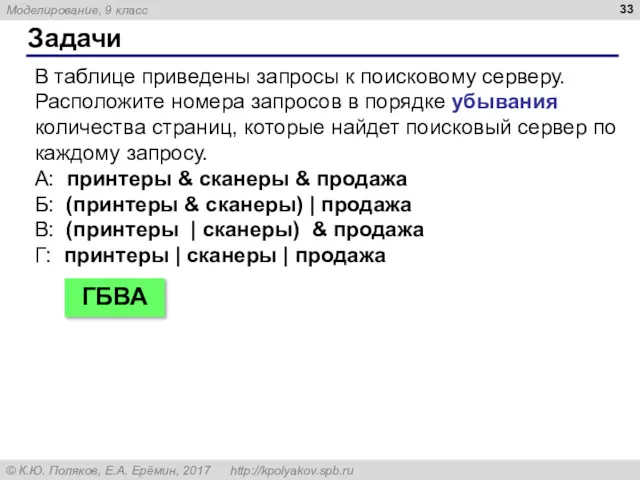 Моделирование, 9 класс

33

Задачи

В таблице приведены запросы к поисковому серверу. Расположите номера запросов в порядке убывания количества страниц, которые найдет поисковый сервер по каждому запросу.
А: принтеры & сканеры & продажа
Б: (принтеры & сканеры) | продажа
В: (принтеры | сканеры) & продажа
Г: принтеры | сканеры | продажа

ГБВА

© К.Ю. Поляков, Е.А. Ерёмин, 2017 http://kpolyakov.spb.ru